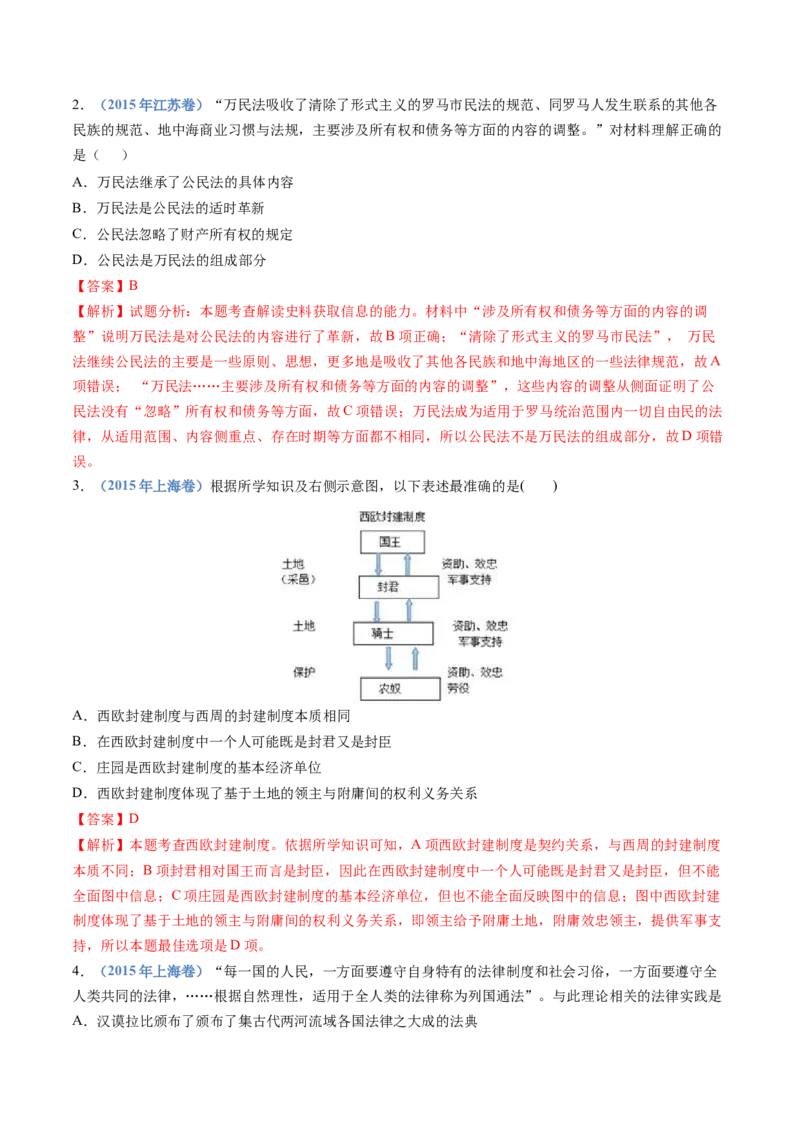 2.（2015年江苏卷）“万民法吸收了清除了形式主义的罗马市民法的规范、同罗马人发生联系的其他各民族的规范、地中海商业习惯与法规，主要涉及所有权和债务等方面的内容的调整。”对材料理解正确的是（　）

A．万民法继承了公民法的具体内容

B．万民法是公民法的适时革新

C．公民法忽略了财产所有权的规定

D．公民法是万民法的组成部分

【答案】B

【解析】试题分析：本题考查解读史料获取信息的能力。材料中“涉及所有权和债务等方面的内容的调整”说明万民法是对公民法的内容进行了革新，故B项正确；“清除了形式主义的罗马市民法”，万民法继续公民法的主要是一些原则、思想，更多地是吸收了其他各民族和地中海地区的一些法律规范，故A项错误；“万民法……主要涉及所有权和债务等方面的内容的调整”，这些内容的调整从侧面证明了公民法没有“忽略”所有权和债务等方面，故C项错误；万民法成为适用于罗马统治范围内一切自由民的法律，从适用范围、内容侧重点、存在时期等方面都不相同，所以公民法不是万民法的组成部分，故D项错误。

3.（2015年上海卷）根据所学知识及右侧示意图，以下表述最准确的是(　　)

西欧封建制度
国王
土地
（采邑）
资助、效忠
军事支持
封君
土地
资助、效忠
军事支持
骑士
保护
资助、效忠
劳役
农奴

A．西欧封建制度与西周的封建制度本质相同

B．在西欧封建制度中一个人可能既是封君又是封臣

C．庄园是西欧封建制度的基本经济单位

D．西欧封建制度体现了基于土地的领主与附庸间的权利义务关系

【答案】D

【解析】本题考查西欧封建制度。依据所学知识可知，A项西欧封建制度是契约关系，与西周的封建制度本质不同；B项封君相对国王而言是封臣，因此在西欧封建制度中一个人可能既是封君又是封臣，但不能全面图中信息；C项庄园是西欧封建制度的基本经济单位，但也不能全面反映图中的信息；图中西欧封建制度体现了基于土地的领主与附庸间的权利义务关系，即领主给予附庸土地，附庸效忠领主，提供军事支持，所以本题最佳选项是D项。

4.（2015年上海卷）“每一国的人民，一方面要遵守自身特有的法律制度和社会习俗，一方面要遵守全人类共同的法律，……根据自然理性，适用于全人类的法律称为列国通法”。与此理论相关的法律实践是

A．汉谟拉比颁布了颁布了集古代两河流域各国法律之大成的法典